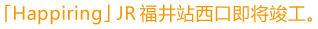 「Happiring」JR 福井站西口即将竣工。